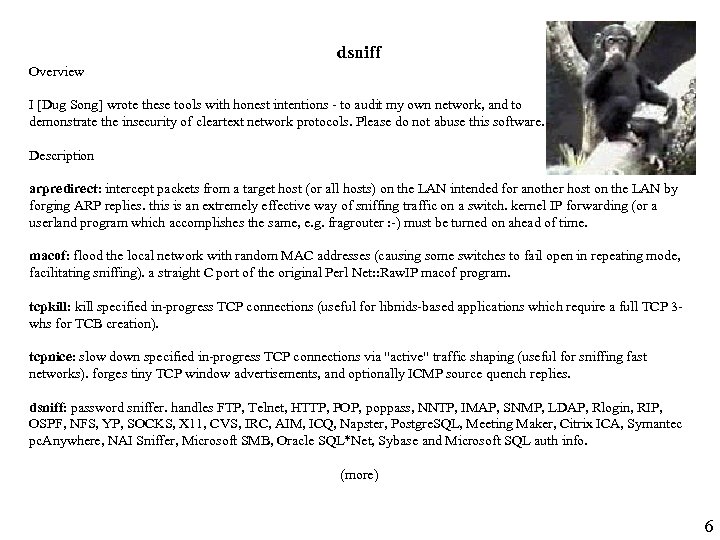 dsniff

Overview

I [Dug Song] wrote these tools with honest intentions - to audit my own network, and to demonstrate the insecurity of cleartext network protocols. Please do not abuse this software.

Description

arpredirect: intercept packets from a target host (or all hosts) on the LAN intended for another host on the LAN by forging ARP replies. this is an extremely effective way of sniffing traffic on a switch. kernel IP forwarding (or a userland program which accomplishes the same, e.g. fragrouter :-) must be turned on ahead of time.

macof: flood the local network with random MAC addresses (causing some switches to fail open in repeating mode, facilitating sniffing). a straight C port of the original Perl Net::RawIP macof program.

tcpkill: kill specified in-progress TCP connections (useful for libnids-based applications which require a full TCP 3-whs for TCB creation).

tcpnice: slow down specified in-progress TCP connections via "active" traffic shaping (useful for sniffing fast networks). forges tiny TCP window advertisements, and optionally ICMP source quench replies.

dsniff: password sniffer. handles FTP, Telnet, HTTP, POP, poppass, NNTP, IMAP, SNMP, LDAP, Rlogin, RIP, OSPF, NFS, YP, SOCKS, X11, CVS, IRC, AIM, ICQ, Napster, PostgreSQL, Meeting Maker, Citrix ICA, Symantec pcAnywhere, NAI Sniffer, Microsoft SMB, Oracle SQL*Net, Sybase and Microsoft SQL auth info.

(more)

6